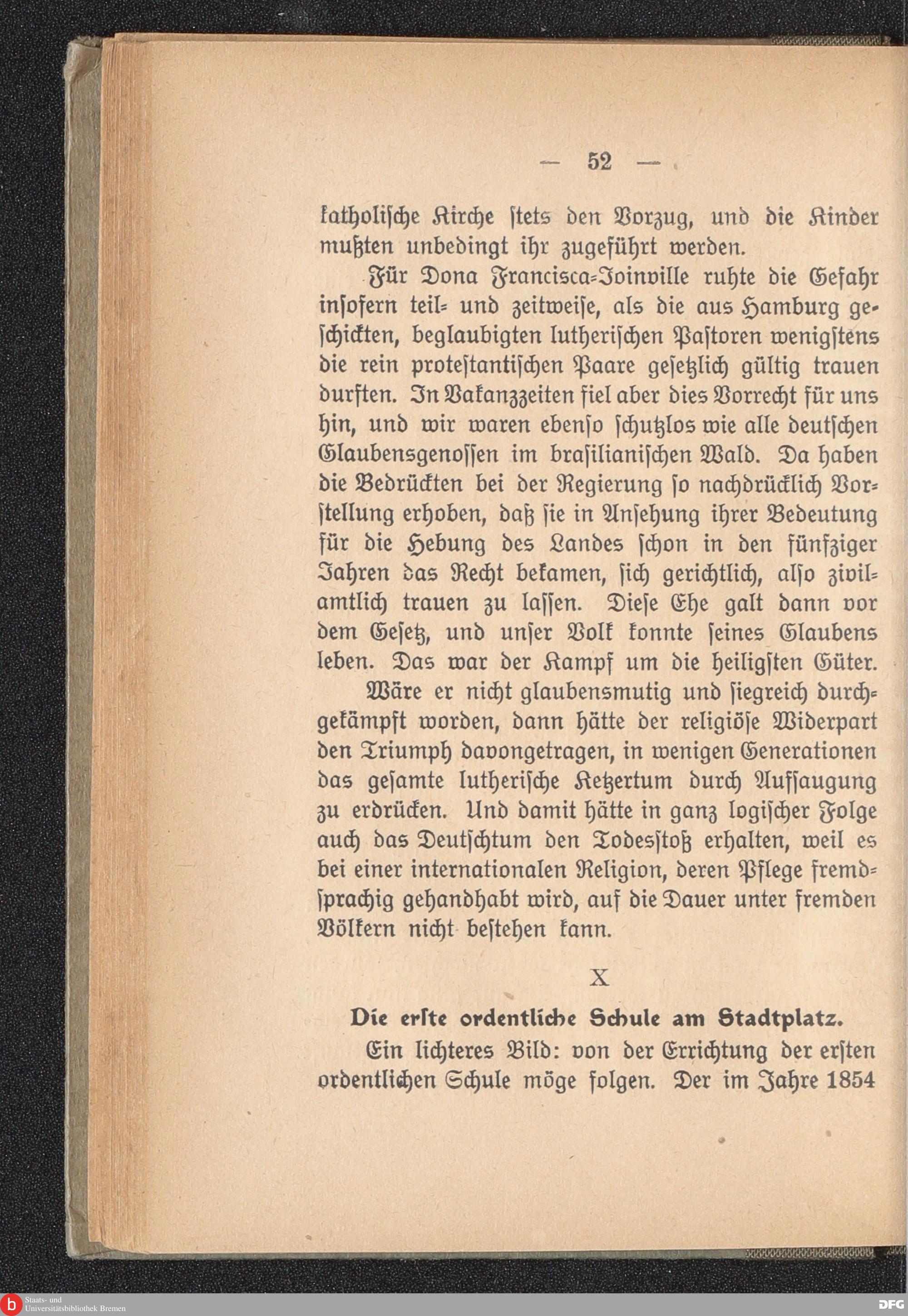 — 52 —

katholische Kirche stets den Vorzug, und die Kinder mußten unbedingt ihr zugeführt werden.

Für Dona Francisca-Joinville ruhte die Gefahr insofern teil- und zeitweise, als die aus Hamburg geschickten, beglaubigten lutherischen Pastoren wenigstens die rein protestantischen Paare gesetzlich gültig trauen durften. In Vakanzzeiten fiel aber dies Vorrecht für uns hin, und wir waren ebenso schutzlos wie alle deutschen Glaubensgenossen im brasilianischen Wald. Da haben die Bedrückten bei der Regierung so nachdrücklich Vorstellung erhoben, daß sie in Ansehung ihrer Bedeutung für die Hebung des Landes schon in den fünfziger Jahren das Recht bekamen, sich gerichtlich, also zivilamtlich trauen zu lassen. Diese Ehe galt dann vor dem Gesetz, und unser Volk konnte seines Glaubens leben. Das war der Kampf um die heiligsten Güter.

Wäre er nicht glaubensmutig und siegreich durchgekämpft worden, dann hätte der religiöse Widerpart den Triumph davongetragen, in wenigen Generationen das gesamte lutherische Ketzertum durch Aufsaugung zu erdrücken. Und damit hätte in ganz logischer Folge auch das Deutschtum den Todesstoß erhalten, weil es bei einer internationalen Religion, deren Pflege fremdsprachig gehandhabt wird, auf die Dauer unter fremden Völkern nicht bestehen kann.

X

Die erste ordentliche Schule am Stadtplatz.

Ein lichteres Bild: von der Errichtung der ersten ordentlichen Schule möge folgen. Der im Jahre 1854

Staats- und Universitätsbibliothek Bremen

DFG